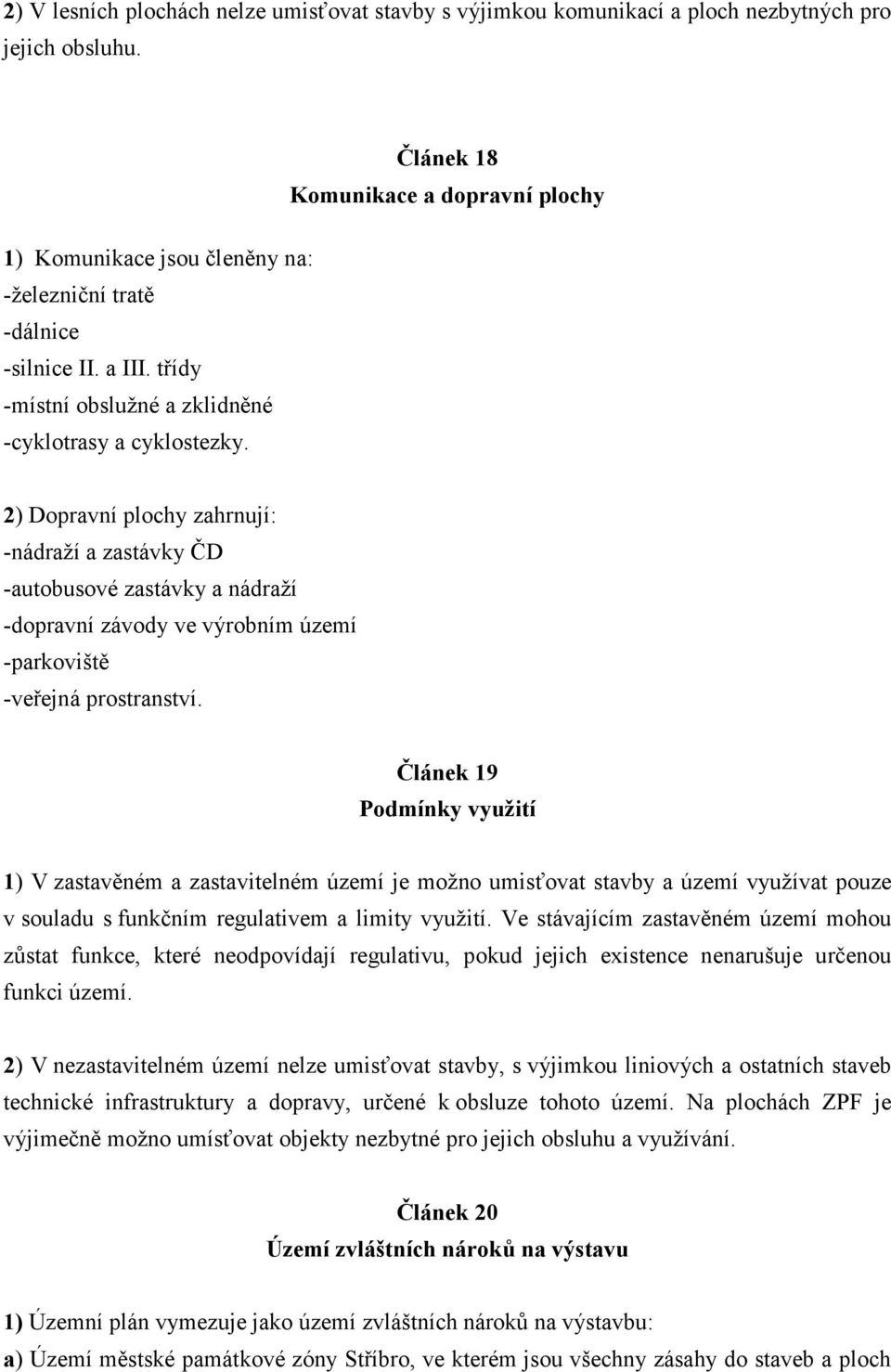 2) V lesních plochách nelze umisťovat stavby s výjimkou komunikací a ploch nezbytných pro jejich obsluhu.

Článek 18
Komunikace a dopravní plochy

1) Komunikace jsou členěny na:
-železniční tratě
-dálnice
-silnice II. a III. třídy
-místní obslužné a zklidněné
-cyklotrasy a cyklostezky.

2) Dopravní plochy zahrnují:
-nádraží a zastávky ČD
-autobusové zastávky a nádraží
-dopravní závody ve výrobním území
-parkoviště
-veřejná prostranství.

Článek 19
Podmínky využití

1) V zastavěném a zastavitelném území je možno umisťovat stavby a území využívat pouze v souladu s funkčním regulativem a limity využití. Ve stávajícím zastavěném území mohou zůstat funkce, které neodpovídají regulativu, pokud jejich existence nenarušuje určenou funkci území.

2) V nezastavitelném území nelze umisťovat stavby, s výjimkou liniových a ostatních staveb technické infrastruktury a dopravy, určené k obsluze tohoto území. Na plochách ZPF je výjimečně možno umísťovat objekty nezbytné pro jejich obsluhu a využívání.

Článek 20
Území zvláštních nároků na výstavu

1) Územní plán vymezuje jako území zvláštních nároků na výstavbu:
a) Území městské památkové zóny Stříbro, ve kterém jsou všechny zásahy do staveb a ploch